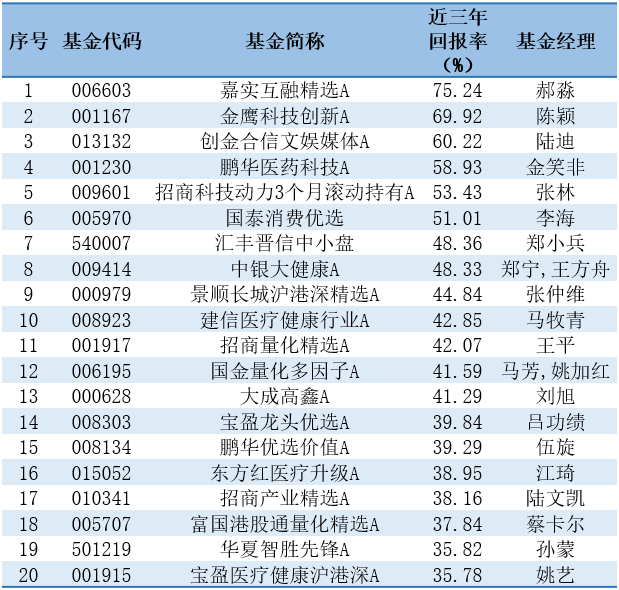 | 序号 | 基金代码 | 基金简称 | 近三年回报率（%） | 基金经理 |
|---|---|---|---|---|
| 1 | 006603 | 嘉实互融精选A | 75.24 | 郝淼 |
| 2 | 001167 | 金鹰科技创新A | 69.92 | 陈颖 |
| 3 | 013132 | 创金合信文娱媒体A | 60.22 | 陆迪 |
| 4 | 001230 | 鹏华医药科技A | 58.93 | 金笑非 |
| 5 | 009601 | 招商科技动力3个月滚动持有A | 53.43 | 张林 |
| 6 | 005970 | 国泰消费优选 | 51.01 | 李海 |
| 7 | 540007 | 汇丰晋信中小盘 | 48.36 | 郑小兵 |
| 8 | 009414 | 中银大健康A | 48.33 | 郑宁,王方舟 |
| 9 | 000979 | 景顺长城沪港深精选A | 44.84 | 张仲维 |
| 10 | 008923 | 建信医疗健康行业A | 42.85 | 马牧青 |
| 11 | 001917 | 招商量化精选A | 42.07 | 王平 |
| 12 | 006195 | 国金量化多因子A | 41.59 | 马芳,姚加红 |
| 13 | 000628 | 大成高鑫A | 41.29 | 刘旭 |
| 14 | 008303 | 宝盈龙头优选A | 39.84 | 吕功绩 |
| 15 | 008134 | 鹏华优选价值A | 39.29 | 伍旋 |
| 16 | 015052 | 东方红医疗升级A | 38.95 | 江琦 |
| 17 | 010341 | 招商产业精选A | 38.16 | 陆文凯 |
| 18 | 005707 | 富国港股通量化精选A | 37.84 | 蔡卡尔 |
| 19 | 501219 | 华夏智胜先锋A | 35.82 | 孙蒙 |
| 20 | 001915 | 宝盈医疗健康沪港深A | 35.78 | 姚艺 |